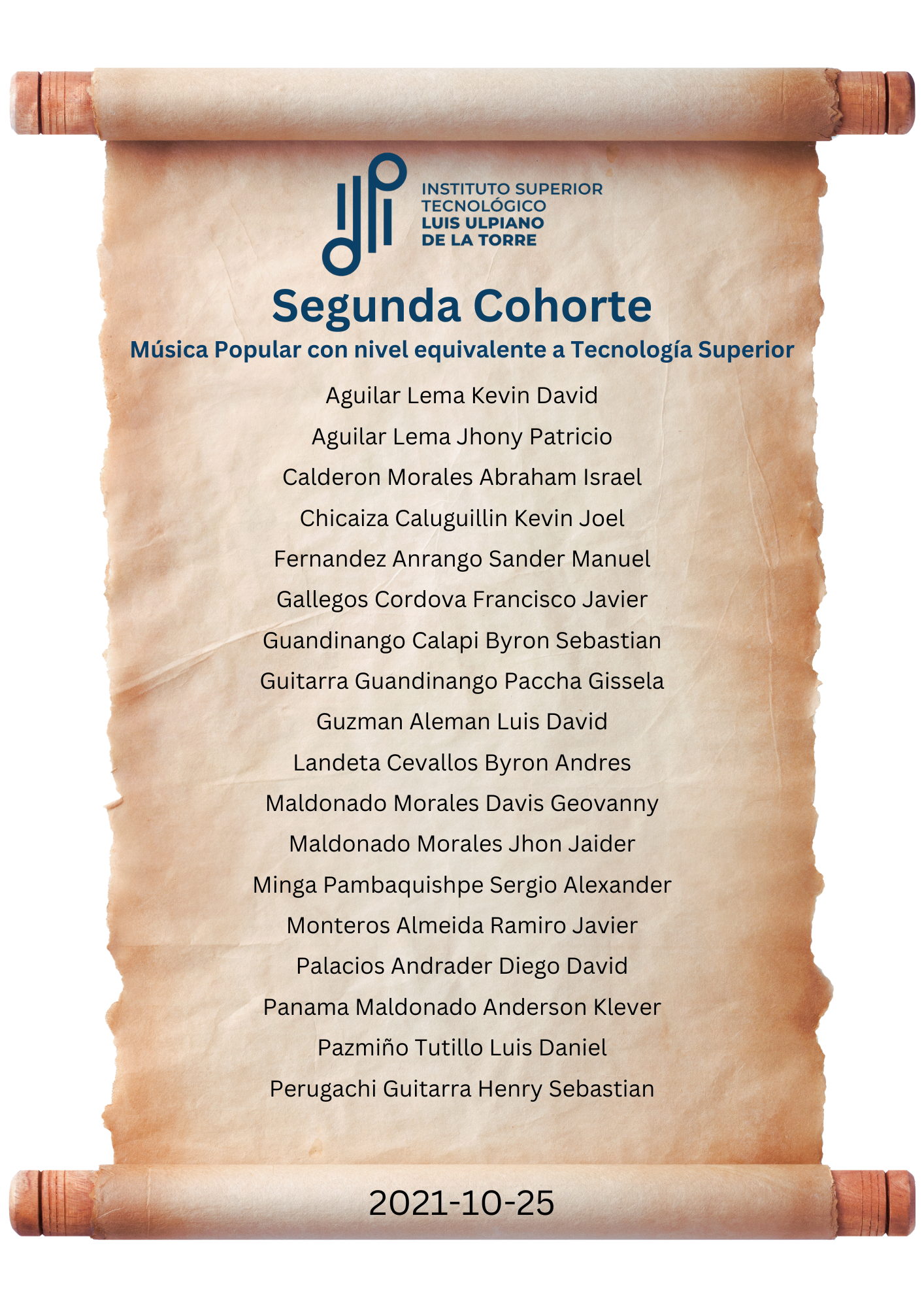 INSTITUTO SUPERIOR TECNOLÓGICO LUIS ULPIANO DE LA TORRE

Segunda Cohorte

Música Popular con nivel equivalente a Tecnología Superior

Aguilar Lema Kevin David
Aguilar Lema Jhony Patricio
Calderon Morales Abraham Israel
Chicaiza Caluguillin Kevin Joel
Fernandez Anrango Sander Manuel
Gallegos Cordova Francisco Javier
Guandinango Calapi Byron Sebastian
Guitarra Guandinango Paccha Gissela
Guzman Aleman Luis David
Landeta Cevallos Byron Andres
Maldonado Morales Davis Geovanny
Maldonado Morales Jhon Jaider
Minga Pambaquishpe Sergio Alexander
Monteros Almeida Ramiro Javier
Palacios Andrader Diego David
Panama Maldonado Anderson Klever
Pazmiño Tutillo Luis Daniel
Perugachi Guitarra Henry Sebastian

2021-10-25